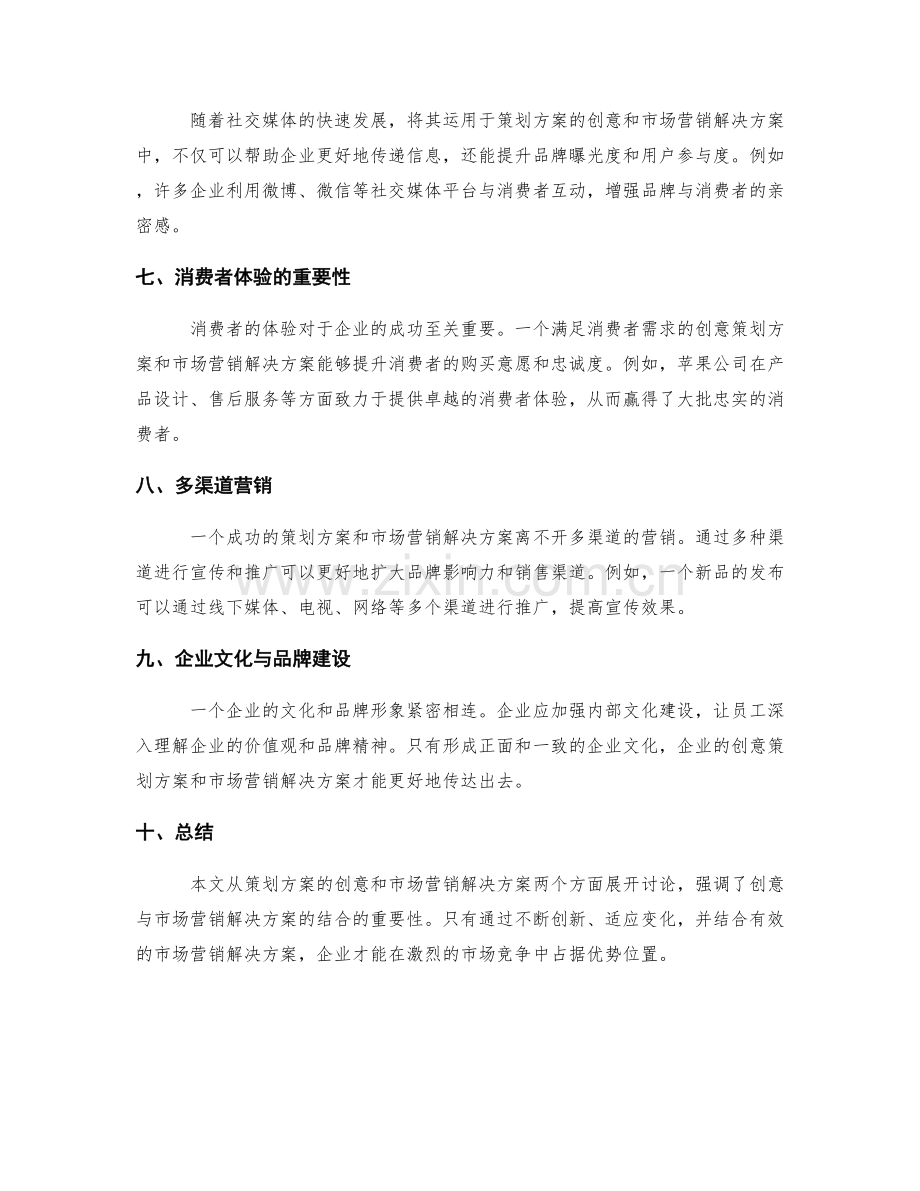 随着社交媒体的快速发展，将其运用于策划方案的创意和市场营销解决方案中，不仅可以帮助企业更好地传递信息，还能提升品牌曝光度和用户参与度。例如，许多企业利用微博、微信等社交媒体平台与消费者互动，增强品牌与消费者的亲密感。

七、消费者体验的重要性

消费者的体验对于企业的成功至关重要。一个满足消费者需求的创意策划方案和市场营销解决方案能够提升消费者的购买意愿和忠诚度。例如，苹果公司在产品设计、售后服务等方面致力于提供卓越的消费者体验，从而赢得了大批忠实的消费者。

八、多渠道营销

一个成功的策划方案和市场营销解决方案离不开多渠道的营销。通过多种渠道进行宣传和推广可以更好地扩大品牌影响力和销售渠道。例如，一个新品的发布可以通过线下媒体、电视、网络等多个渠道进行推广，提高宣传效果。

九、企业文化与品牌建设

一个企业的文化和品牌形象紧密相连。企业应加强内部文化建设，让员工深入理解企业的价值观和品牌精神。只有形成正面和一致的企业文化，企业的创意策划方案和市场营销解决方案才能更好地传达出去。

十、总结

本文从策划方案的创意和市场营销解决方案两个方面展开讨论，强调了创意与市场营销解决方案的结合的重要性。只有通过不断创新、适应变化，并结合有效的市场营销解决方案，企业才能在激烈的市场竞争中占据优势位置。

www.zixin.com.cn